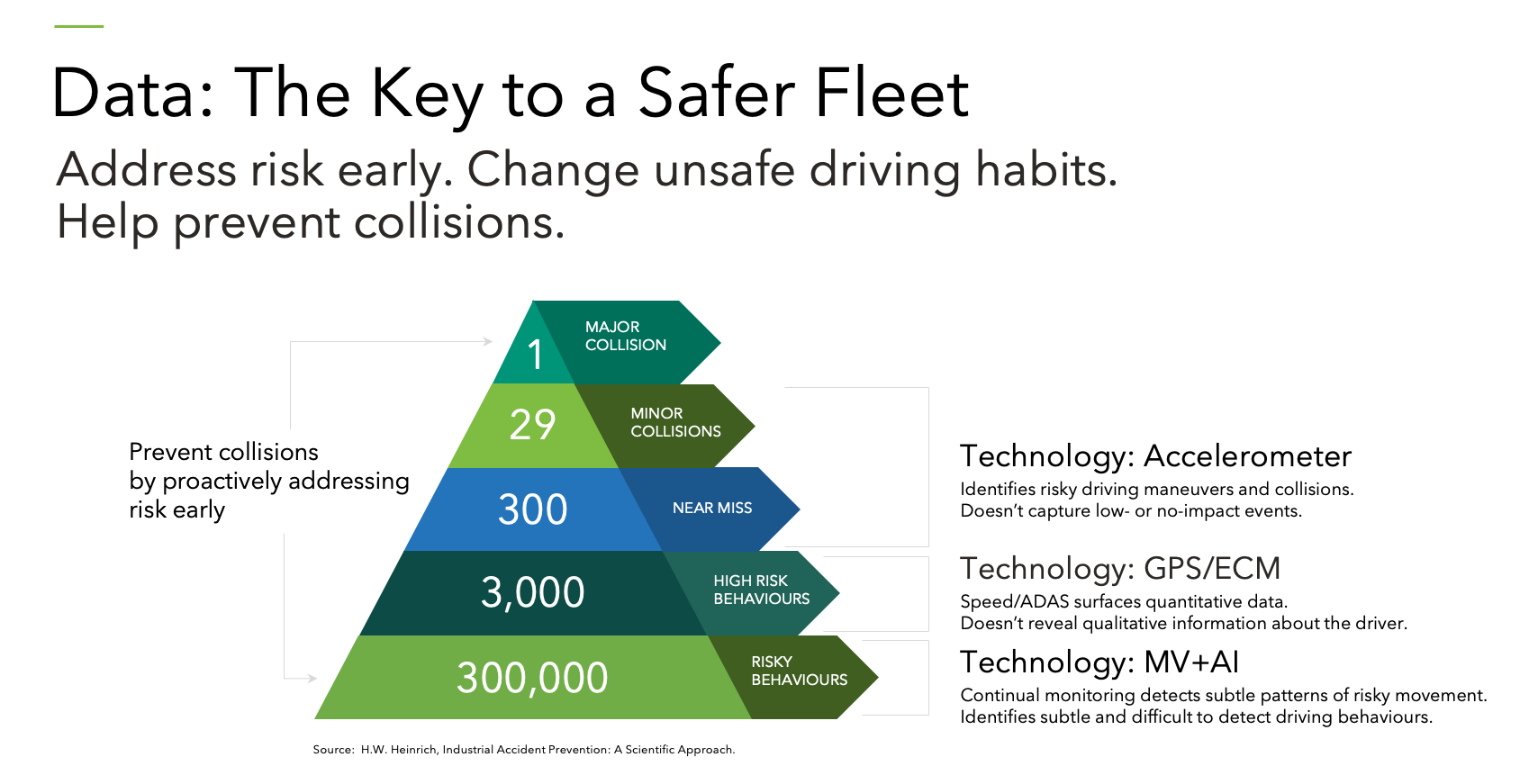 Data: The Key to a Safer Fleet

Address risk early. Change unsafe driving habits. Help prevent collisions.

Prevent collisions by proactively addressing risk early

1 MAJOR COLLISION

29 MINOR COLLISIONS

300 NEAR MISS

3,000 HIGH RISK BEHAVIOURS

300,000 RISKY BEHAVIOURS

Technology: Accelerometer
Identifies risky driving maneuvers and collisions. Doesn't capture low- or no-impact events.

Technology: GPS/ECM
Speed/ADAS surfaces quantitative data. Doesn't reveal qualitative information about the driver.

Technology: MV+AI
Continual monitoring detects subtle patterns of risky movement. Identifies subtle and difficult to detect driving behaviours.

Source: H.W. Heinrich, Industrial Accident Prevention: A Scientific Approach.